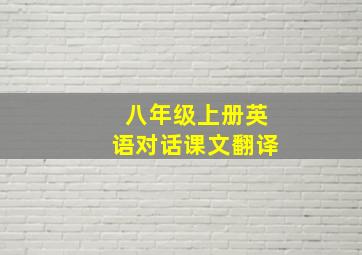 八年级上册英语对话课文翻译